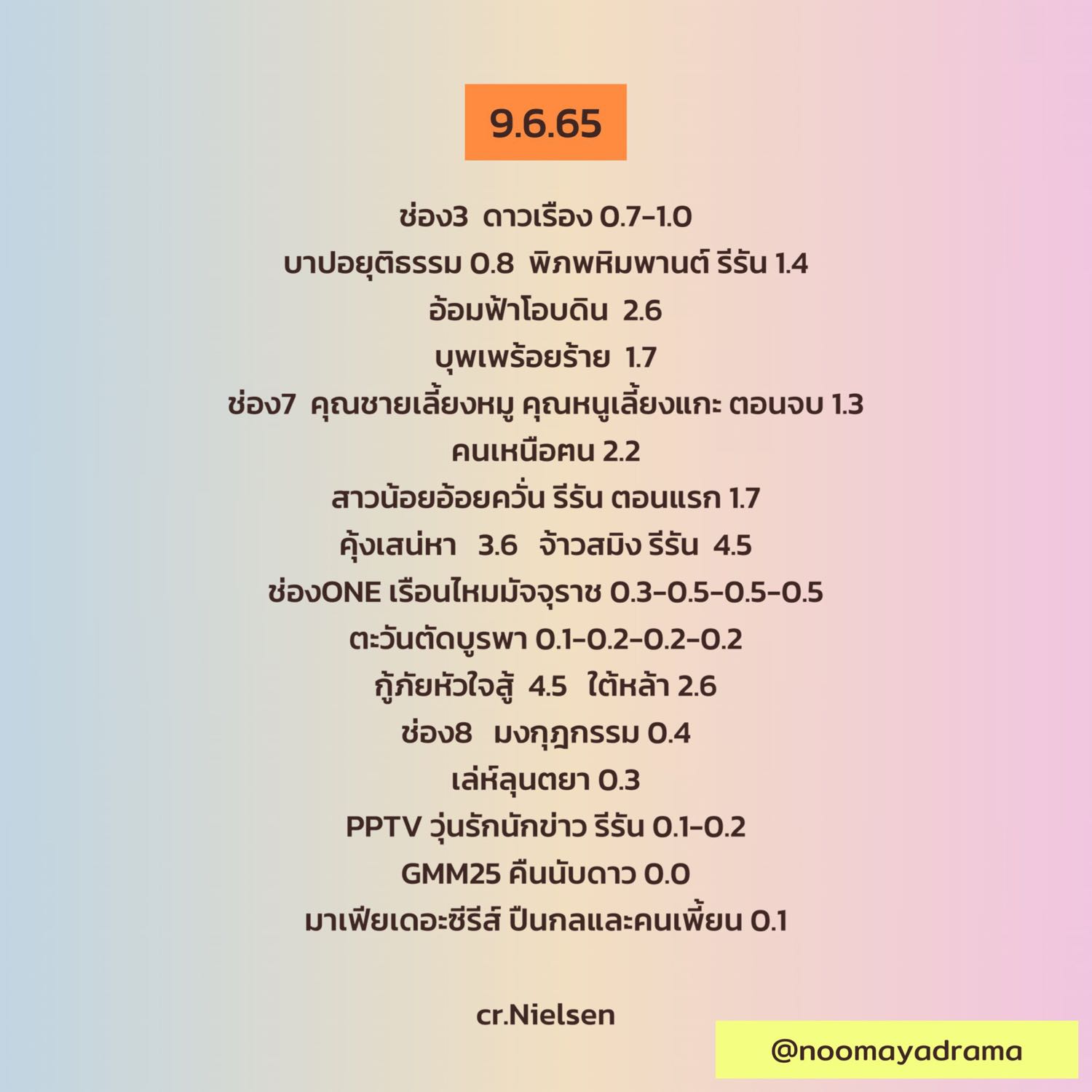 9.6.65

ช่อง3 ดาวเรือง 0.7-1.0
บาปอยุติธรรม 0.8 พิภพหิมพานต์ รีรัน 1.4
อ้อมฟ้าโอบดิน 2.6
บุพเพร้อยร้าย 1.7
ช่อง7 คุณชายเลี้ยงหมู คุณหนูเลี้ยงแกะ ตอนจบ 1.3
คนเหนือฅน 2.2
สาวน้อยอ้อยควั่น รีรัน ตอนแรก 1.7
คุ้งเสน่หา 3.6 จ้าวสมิง รีรัน 4.5
ช่องONE เรือนไหมมัจจุราช 0.3-0.5-0.5-0.5
ตะวันตัดบูรพา 0.1-0.2-0.2-0.2
กู้ภัยหัวใจสู้ 4.5 ใต้หล้า 2.6
ช่อง8 มงกุฎกรรม 0.4
เล่ห์ลุนตยา 0.3
PPTV วุ่นรักนักข่าว รีรัน 0.1-0.2
GMM25 คืนนับดาว 0.0
มาเฟียเดอะซีรีส์ ปืนกลและคนเพี้ยน 0.1

cr.Nielsen

@noomayadrama